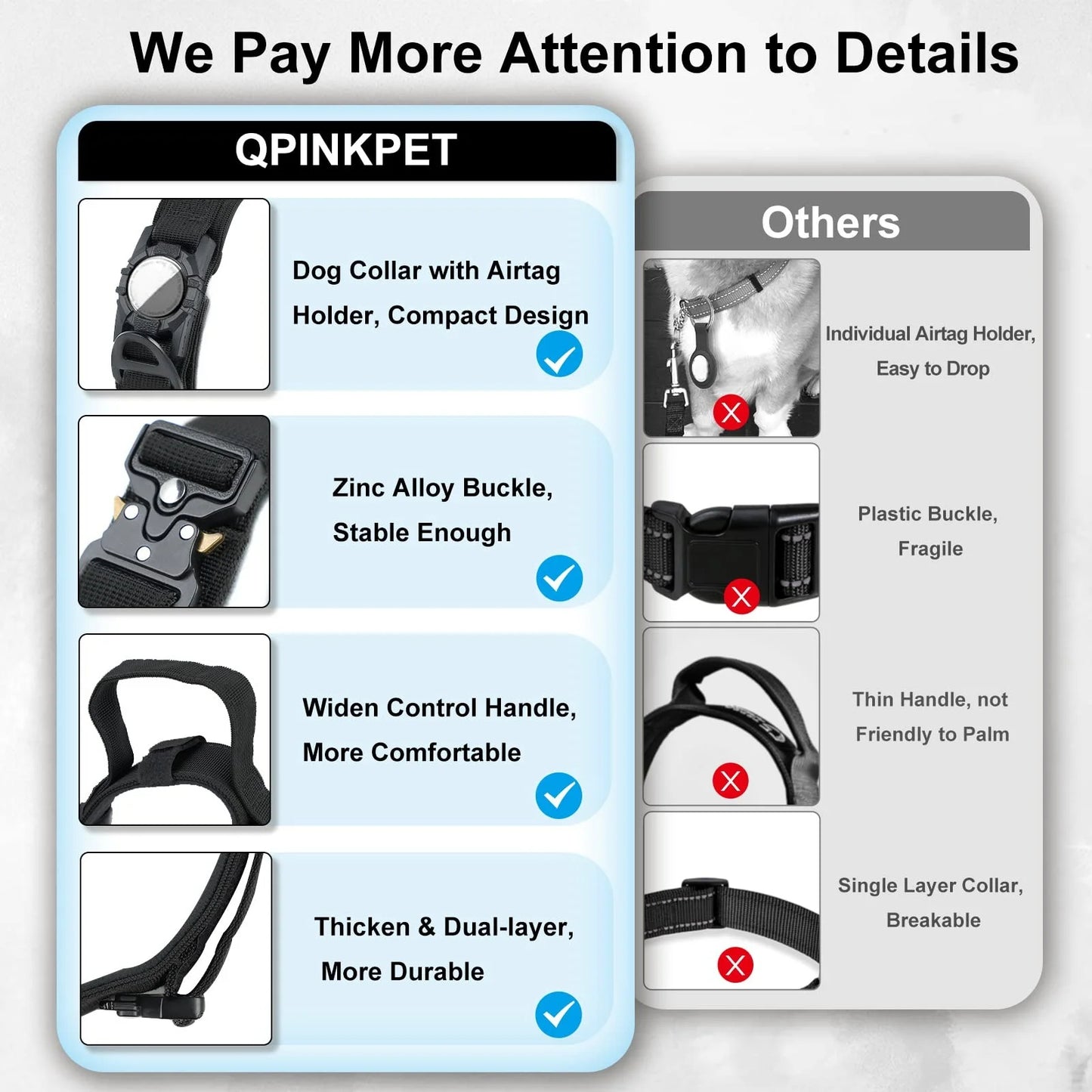 We Pay More Attention to Details

QPINKPET

Dog Collar with Airtag Holder, Compact Design

Zinc Alloy Buckle, Stable Enough

Widen Control Handle, More Comfortable

Thicken & Dual-layer, More Durable

Others

Individual Airtag Holder, Easy to Drop

Plastic Buckle, Fragile

Thin Handle, not Friendly to Palm

Single Layer Collar, Breakable